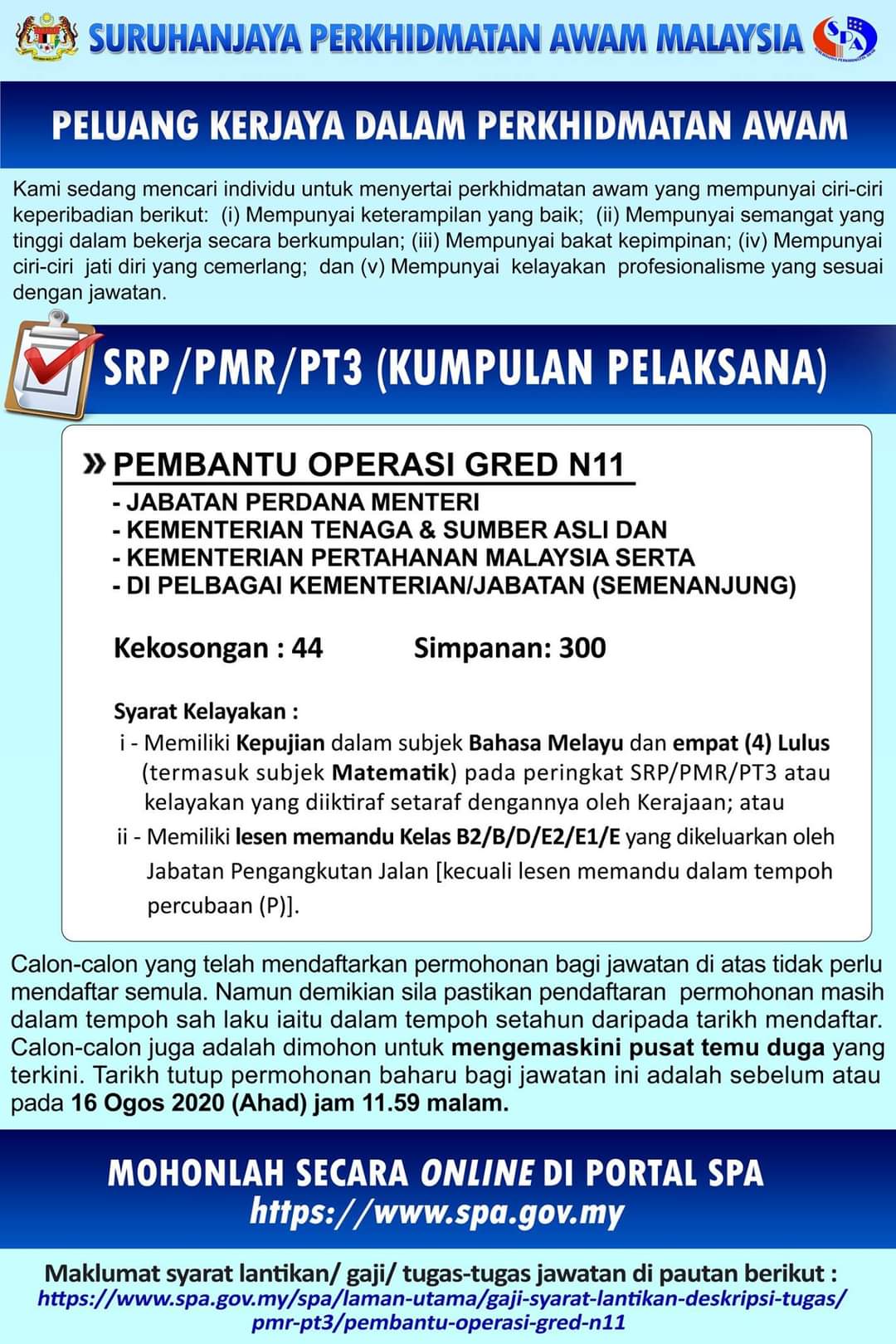 SURUHANJAYA PERKHIDMATAN AWAM MALAYSIA

SPA

PELUANG KERJAYA DALAM PERKHIDMATAN AWAM

Kami sedang mencari individu untuk menyertai perkhidmatan awam yang mempunyai ciri-ciri keperibadian berikut: (i) Mempunyai keterampilan yang baik; (ii) Mempunyai semangat yang tinggi dalam bekerja secara berkumpulan; (iii) Mempunyai bakat kepimpinan; (iv) Mempunyai ciri-ciri jati diri yang cemerlang; dan (v) Mempunyai kelayakan profesionalisme yang sesuai dengan jawatan.

SRP/PMR/PT3 (KUMPULAN PELAKSANA)

» PEMBANTU OPERASI GRED N11
- JABATAN PERDANA MENTERI
- KEMENTERIAN TENAGA & SUMBER ASLI DAN
- KEMENTERIAN PERTAHANAN MALAYSIA SERTA
- DI PELBAGAI KEMENTERIAN/JABATAN (SEMENANJUNG)

Kekosongan : 44 Simpanan: 300

Syarat Kelayakan :
i - Memiliki Kepujian dalam subjek Bahasa Melayu dan empat (4) Lulus (termasuk subjek Matematik) pada peringkat SRP/PMR/PT3 atau kelayakan yang diiktiraf setaraf dengannya oleh Kerajaan; atau
ii - Memiliki lesen memandu Kelas B2/B/D/E2/E1/E yang dikeluarkan oleh Jabatan Pengangkutan Jalan [kecuali lesen memandu dalam tempoh percubaan (P)].

Calon-calon yang telah mendaftarkan permohonan bagi jawatan di atas tidak perlu mendaftar semula. Namun demikian sila pastikan pendaftaran permohonan masih dalam tempoh sah laku iaitu dalam tempoh setahun daripada tarikh mendaftar. Calon-calon juga adalah dimohon untuk mengemaskini pusat temu duga yang terkini. Tarikh tutup permohonan baharu bagi jawatan ini adalah sebelum atau pada 16 Ogos 2020 (Ahad) jam 11.59 malam.

MOHONLAH SECARA ONLINE DI PORTAL SPA
https://www.spa.gov.my

Maklumat syarat lantikan/ gaji/ tugas-tugas jawatan di pautan berikut :
https://www.spa.gov.my/spa/laman-utama/gaji-syarat-lantikan-deskripsi-tugas/pmr-pt3/pembantu-operasi-gred-n11